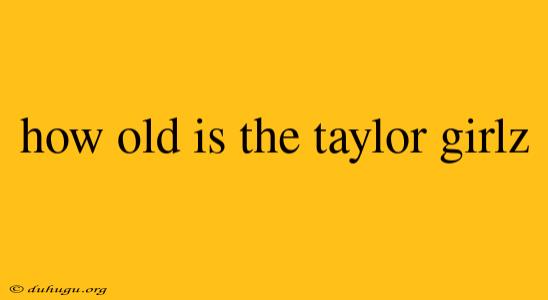 how old is the taylor girlz

© duhugu.org